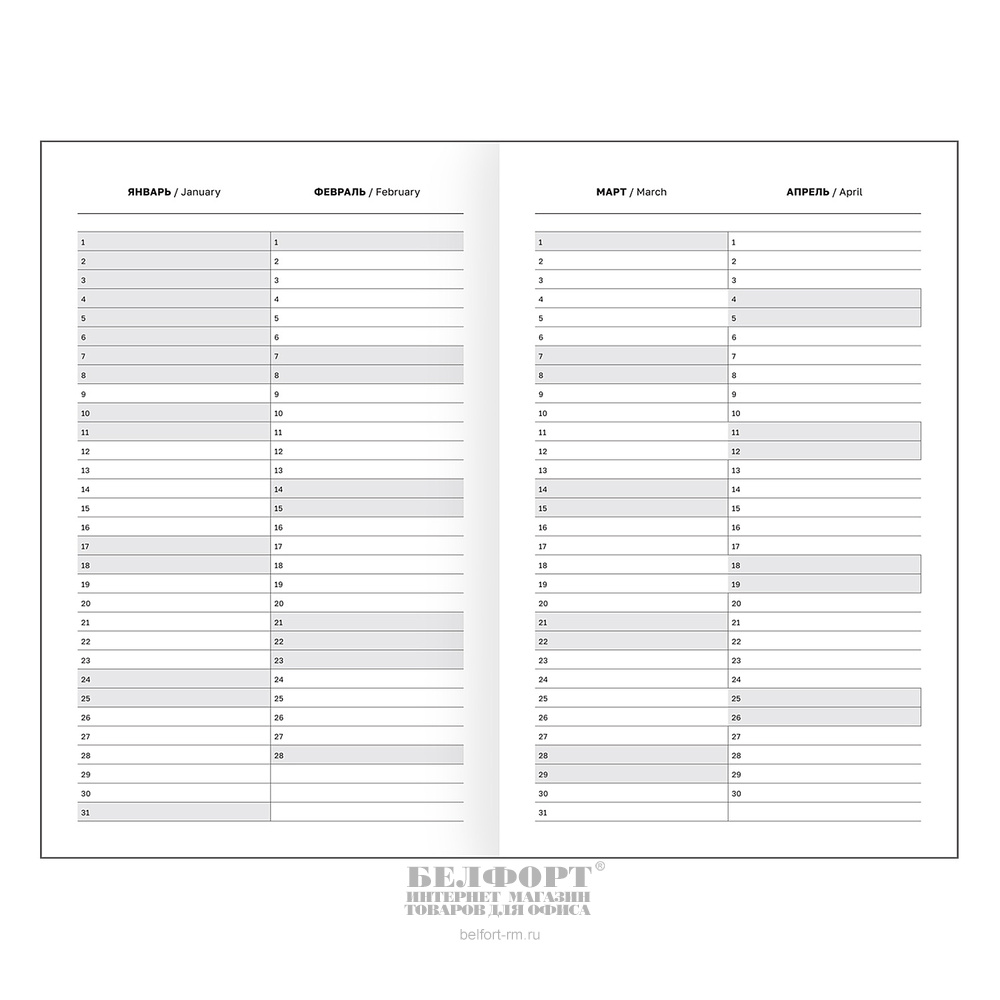 | ЯНВАРЬ / January | ФЕВРАЛЬ / February |
|---|---|
| 1 | 1 |
| 2 | 2 |
| 3 | 3 |
| 4 | 4 |
| 5 | 5 |
| 6 | 6 |
| 7 | 7 |
| 8 | 8 |
| 9 | 9 |
| 10 | 10 |
| 11 | 11 |
| 12 | 12 |
| 13 | 13 |
| 14 | 14 |
| 15 | 15 |
| 16 | 16 |
| 17 | 17 |
| 18 | 18 |
| 19 | 19 |
| 20 | 20 |
| 21 | 21 |
| 22 | 22 |
| 23 | 23 |
| 24 | 24 |
| 25 | 25 |
| 26 | 26 |
| 27 | 27 |
| 28 | 28 |
| 29 | |
| 30 | |
| 31 | |

| МАРТ / March | АПРЕЛЬ / April |
|---|---|
| 1 | 1 |
| 2 | 2 |
| 3 | 3 |
| 4 | 4 |
| 5 | 5 |
| 6 | 6 |
| 7 | 7 |
| 8 | 8 |
| 9 | 9 |
| 10 | 10 |
| 11 | 11 |
| 12 | 12 |
| 13 | 13 |
| 14 | 14 |
| 15 | 15 |
| 16 | 16 |
| 17 | 17 |
| 18 | 18 |
| 19 | 19 |
| 20 | 20 |
| 21 | 21 |
| 22 | 22 |
| 23 | 23 |
| 24 | 24 |
| 25 | 25 |
| 26 | 26 |
| 27 | 27 |
| 28 | 28 |
| 29 | 29 |
| 30 | 30 |
| 31 | |

БЕЛФОРТ®
ИНТЕРНЕТ МАГАЗИН
ТОВАРОВ ДЛЯ ОФИСА
belfort-rm.ru